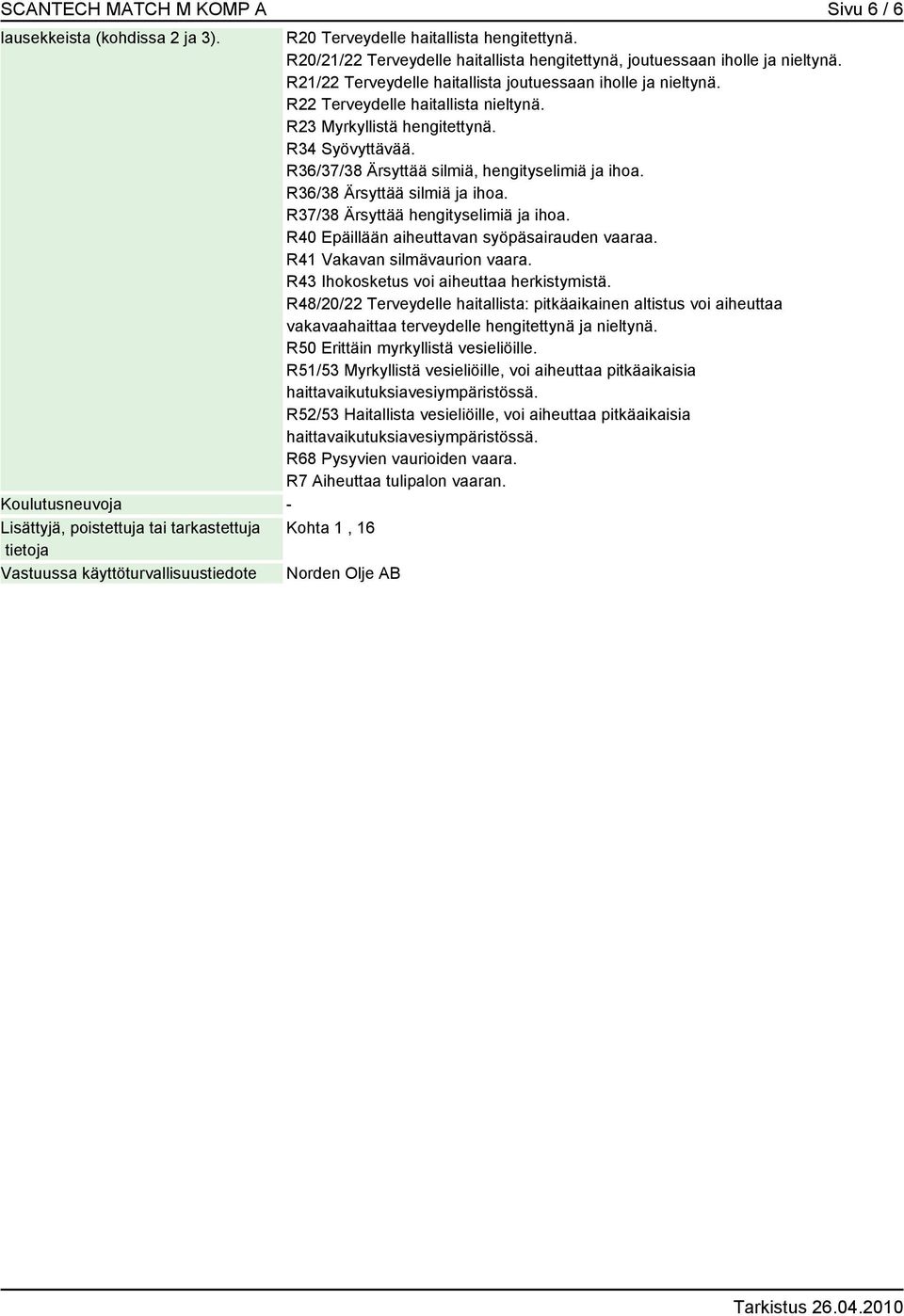 SCANTECH MATCH M KOMP A Sivu 6 / 6

| | |
|---|---|
| lausekkeista (kohdissa 2 ja 3). | R20 Terveydelle haitallista hengitettynä. R20/21/22 Terveydelle haitallista hengitettynä, joutuessaan iholle ja nieltynä. R21/22 Terveydelle haitallista joutuessaan iholle ja nieltynä. R22 Terveydelle haitallista nieltynä. R23 Myrkyllistä hengitettynä. R34 Syövyttävää. R36/37/38 Ärsyttää silmiä, hengityselimiä ja ihoa. R36/38 Ärsyttää silmiä ja ihoa. R37/38 Ärsyttää hengityselimiä ja ihoa. R40 Epäillään aiheuttavan syöpäsairauden vaaraa. R41 Vakavan silmävaurion vaara. R43 Ihokosketus voi aiheuttaa herkistymistä. R48/20/22 Terveydelle haitallista: pitkäaikainen altistus voi aiheuttaa vakavaahaittaa terveydelle hengitettynä ja nieltynä. R50 Erittäin myrkyllistä vesieliöille. R51/53 Myrkyllistä vesieliöille, voi aiheuttaa pitkäaikaisia haittavaikutuksiavesiympäristössä. R52/53 Haitallista vesieliöille, voi aiheuttaa pitkäaikaisia haittavaikutuksiavesiympäristössä. R68 Pysyvien vaurioiden vaara. R7 Aiheuttaa tulipalon vaaran. |
| Koulutusneuvoja | - |
| Lisättyjä, poistettuja tai tarkastettuja tietoja | Kohta 1 , 16 |
| Vastuussa käyttöturvallisuustiedote | Norden Olje AB |

Tarkistus 26.04.2010